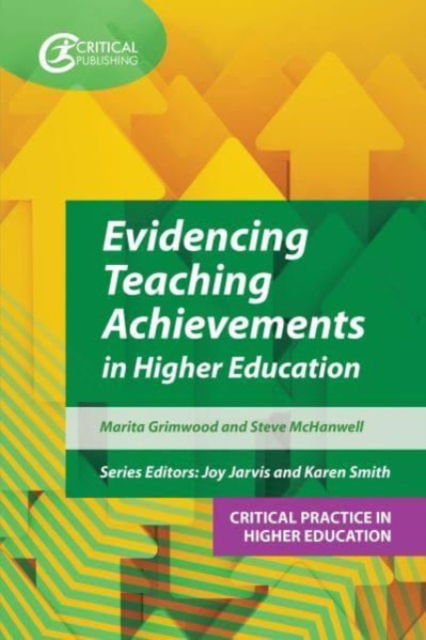 CRITICAL PUBLISHING

Evidencing Teaching Achievements in Higher Education

Marita Grimwood and Steve McHanwell

Series Editors: Joy Jarvis and Karen Smith

CRITICAL PRACTICE IN HIGHER EDUCATION